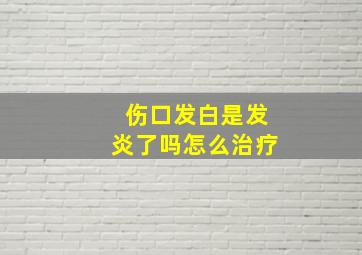 伤口发白是发炎了吗怎么治疗